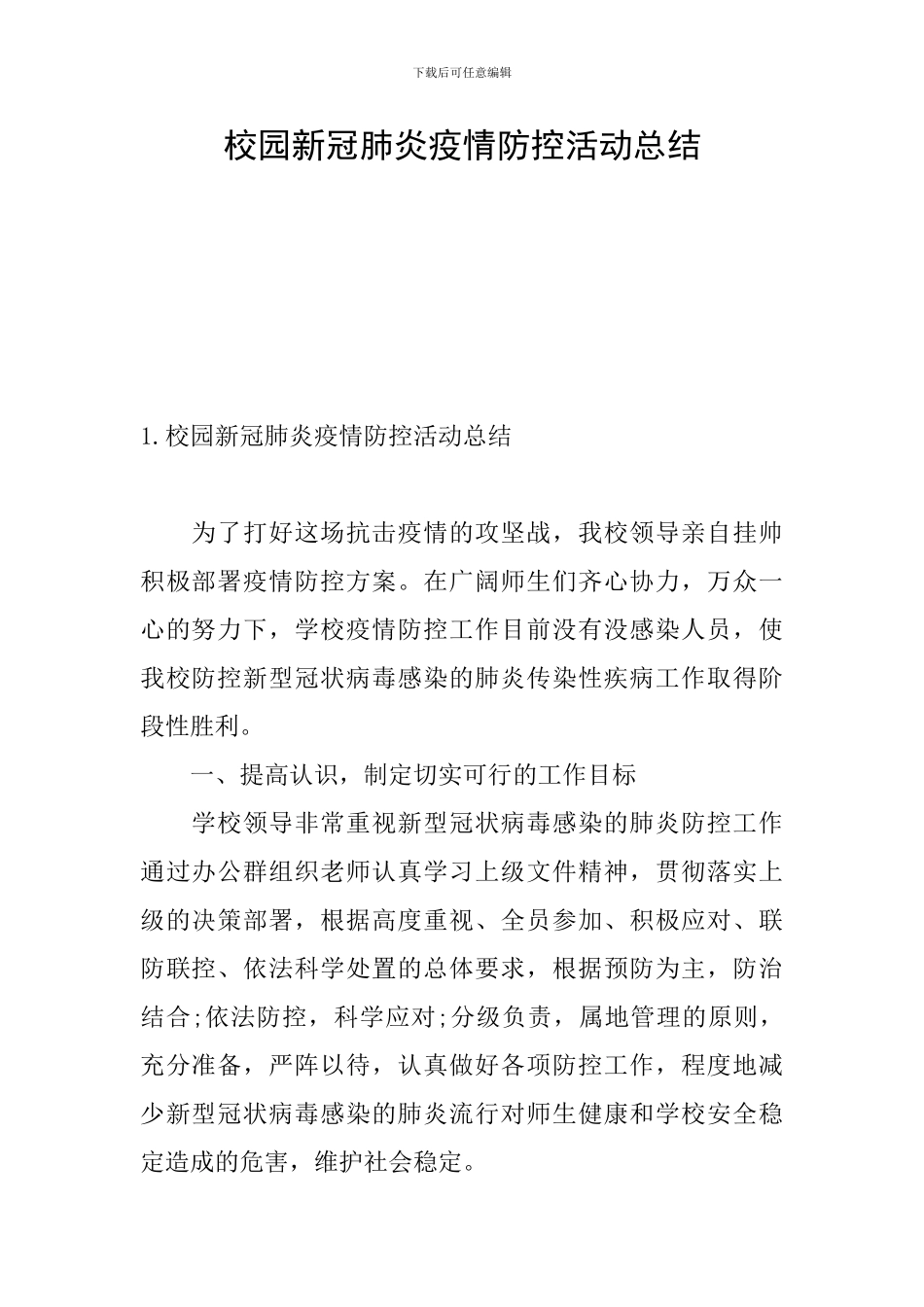 下载后可任意编辑

校园新冠肺炎疫情防控活动总结

1.校园新冠肺炎疫情防控活动总结

为了打好这场抗击疫情的攻坚战，我校领导亲自挂帅积极部署疫情防控方案。在广阔师生们齐心协力，万众一心的努力下，学校疫情防控工作目前没有没感染人员，使我校防控新型冠状病毒感染的肺炎传染性疾病工作取得阶段性胜利。

一、提高认识，制定切实可行的工作目标

学校领导非常重视新型冠状病毒感染的肺炎防控工作通过办公群组织老师认真学习上级文件精神，贯彻落实上级的决策部署，根据高度重视、全员参加、积极应对、联防联控、依法科学处置的总体要求，根据预防为主，防治结合;依法防控，科学应对;分级负责，属地管理的原则，充分准备，严阵以待，认真做好各项防控工作，程度地减少新型冠状病毒感染的肺炎流行对师生健康和学校安全稳定造成的危害，维护社会稳定。